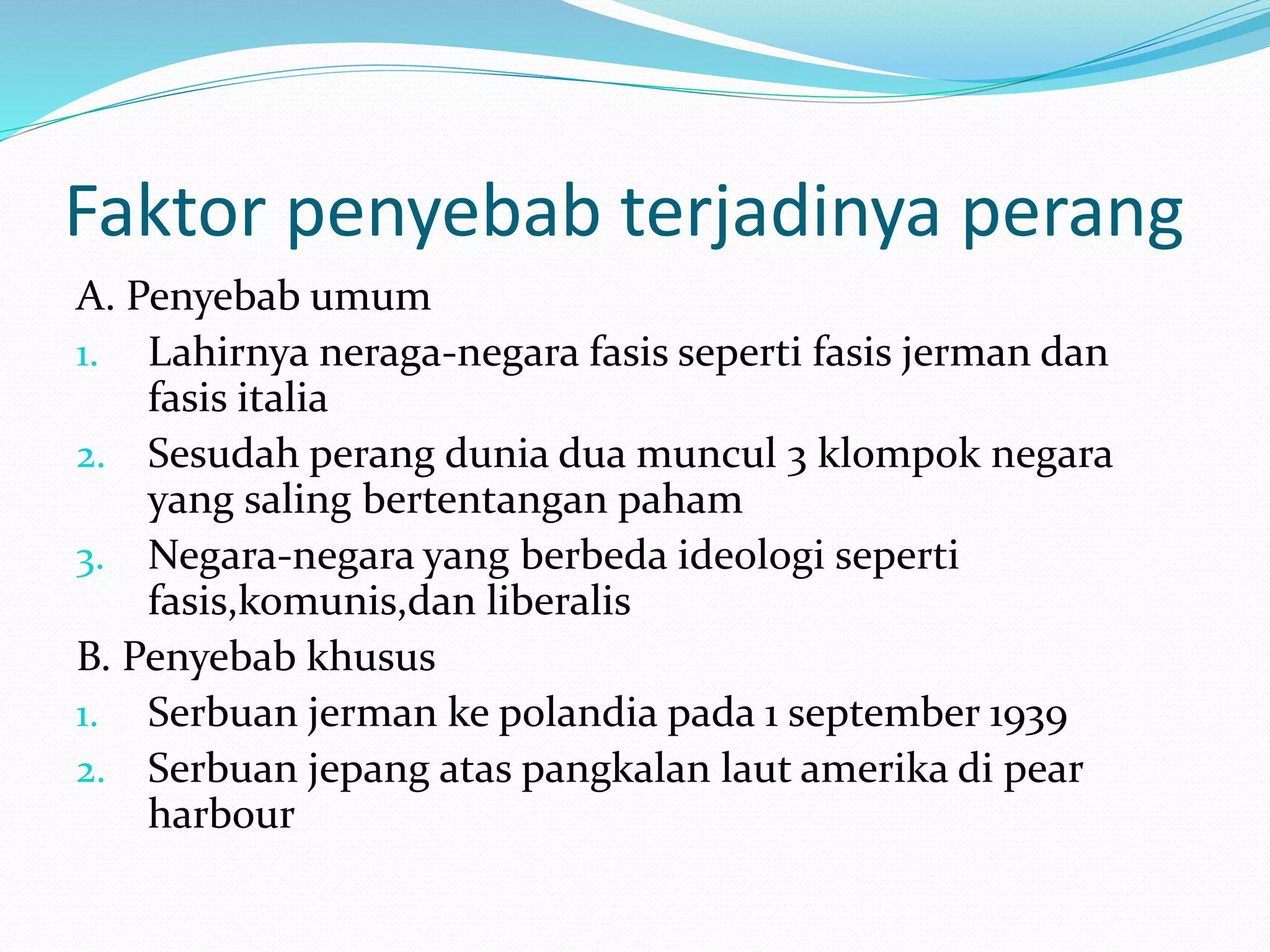 Faktor penyebab terjadinya perang

A. Penyebab umum

1. Lahirnya neraga-negara fasis seperti fasis jerman dan fasis italia
2. Sesudah perang dunia dua muncul 3 klompok negara yang saling bertentangan paham
3. Negara-negara yang berbeda ideologi seperti fasis,komunis,dan liberalis

B. Penyebab khusus

1. Serbuan jerman ke polandia pada 1 september 1939
2. Serbuan jepang atas pangkalan laut amerika di pear harbour